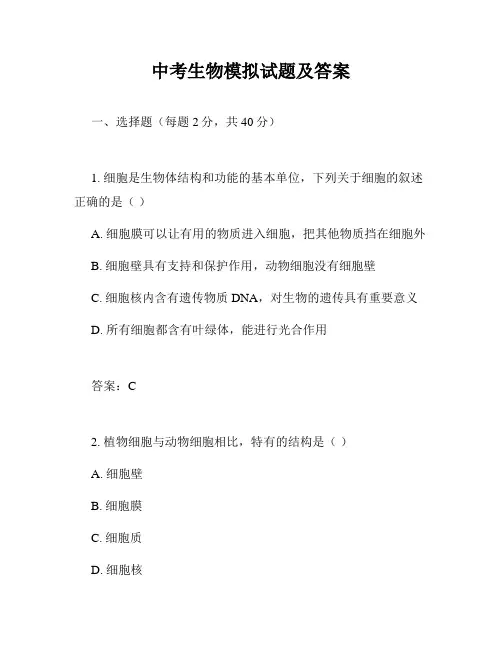 中考生物模拟试题及答案

一、选择题（每题 2 分，共 40 分）

1. 细胞是生物体结构和功能的基本单位，下列关于细胞的叙述正确的是（ ）

A. 细胞膜可以让有用的物质进入细胞，把其他物质挡在细胞外

B. 细胞壁具有支持和保护作用，动物细胞没有细胞壁

C. 细胞核内含有遗传物质 DNA，对生物的遗传具有重要意义

D. 所有细胞都含有叶绿体，能进行光合作用

答案：C

2. 植物细胞与动物细胞相比，特有的结构是（ ）

A. 细胞壁

B. 细胞膜

C. 细胞质

D. 细胞核